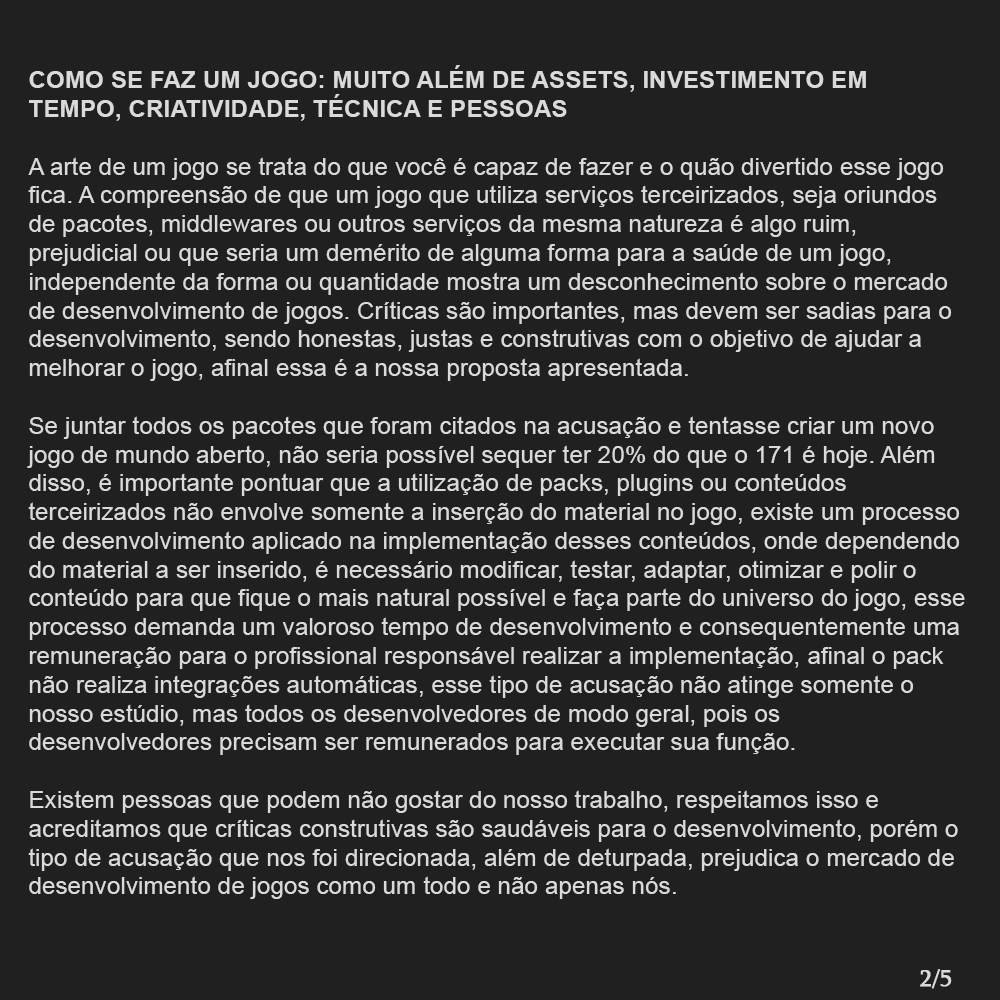 COMO SE FAZ UM JOGO: MUITO ALÉM DE ASSETS, INVESTIMENTO EM TEMPO, CRIATIVIDADE, TÉCNICA E PESSOAS

A arte de um jogo se trata do que você é capaz de fazer e o quão divertido esse jogo fica. A compreensão de que um jogo que utiliza serviços terceirizados, seja oriundos de pacotes, middlewares ou outros serviços da mesma natureza é algo ruim, prejudicial ou que seria um demérito de alguma forma para a saúde de um jogo, independente da forma ou quantidade mostra um desconhecimento sobre o mercado de desenvolvimento de jogos. Críticas são importantes, mas devem ser sadias para o desenvolvimento, sendo honestas, justas e construtivas com o objetivo de ajudar a melhorar o jogo, afinal essa é a nossa proposta apresentada.

Se juntar todos os pacotes que foram citados na acusação e tentasse criar um novo jogo de mundo aberto, não seria possível sequer ter 20% do que o 171 é hoje. Além disso, é importante pontuar que a utilização de packs, plugins ou conteúdos terceirizados não envolve somente a inserção do material no jogo, existe um processo de desenvolvimento aplicado na implementação desses conteúdos, onde dependendo do material a ser inserido, é necessário modificar, testar, adaptar, otimizar e polir o conteúdo para que fique o mais natural possível e faça parte do universo do jogo, esse processo demanda um valoroso tempo de desenvolvimento e consequentemente uma remuneração para o profissional responsável realizar a implementação, afinal o pack não realiza integrações automáticas, esse tipo de acusação não atinge somente o nosso estúdio, mas todos os desenvolvedores de modo geral, pois os desenvolvedores precisam ser remunerados para executar sua função.

Existem pessoas que podem não gostar do nosso trabalho, respeitamos isso e acreditamos que críticas construtivas são saudáveis para o desenvolvimento, porém o tipo de acusação que nos foi direcionada, além de deturpada, prejudica o mercado de desenvolvimento de jogos como um todo e não apenas nós.

2/5